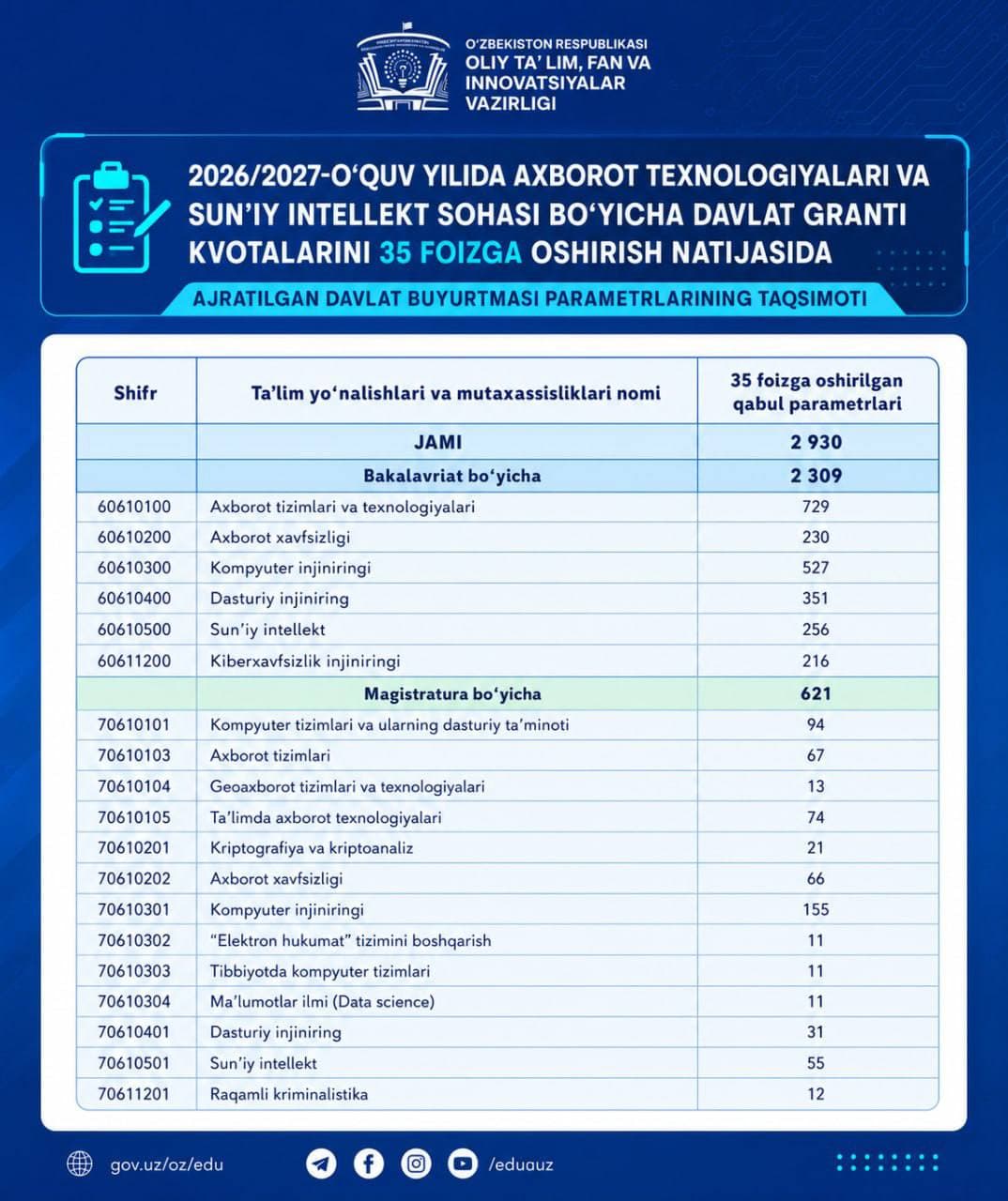 O'ZBEKISTON RESPUBLIKASI
OLIY TA' LIM, FAN VA
INNOVATSIYALAR
VAZIRLIGI

2026/2027-O'QUV YILIDA AXBOROT TEXNOLOGIYALARI VA SUN'IY INTELLEKT SOHASI BO'YICHA DAVLAT GRANTI KVOTALARINI 35 FOIZGA OSHIRISH NATIJASIDA

AJRATILGAN DAVLAT BUYURTMASI PARAMETRLARINING TAQSIMOTI

| Shifr | Ta'lim yo'nalishlari va mutaxassisliklari nomi | 35 foizga oshirilgan qabul parametrlari |
|---|---|---|
| | JAMI | 2 930 |
| | Bakalavriat bo'yicha | 2 309 |
| 60610100 | Axborot tizimlari va texnologiyalari | 729 |
| 60610200 | Axborot xavfsizligi | 230 |
| 60610300 | Kompyuter injiniringi | 527 |
| 60610400 | Dasturiy injiniring | 351 |
| 60610500 | Sun'iy intellekt | 256 |
| 60611200 | Kiberxavfsizlik injiniringi | 216 |
| | Magistratura bo'yicha | 621 |
| 70610101 | Kompyuter tizimlari va ularning dasturiy ta'minoti | 94 |
| 70610103 | Axborot tizimlari | 67 |
| 70610104 | Geoaxborot tizimlari va texnologiyalari | 13 |
| 70610105 | Ta'limda axborot texnologiyalari | 74 |
| 70610201 | Kriptografiya va kriptoanaliz | 21 |
| 70610202 | Axborot xavfsizligi | 66 |
| 70610301 | Kompyuter injiniringi | 155 |
| 70610302 | "Elektron hukumat" tizimini boshqarish | 11 |
| 70610303 | Tibbiyotda kompyuter tizimlari | 11 |
| 70610304 | Ma'lumotlar ilmi (Data science) | 11 |
| 70610401 | Dasturiy injiniring | 31 |
| 70610501 | Sun'iy intellekt | 55 |
| 70611201 | Raqamli kriminalistika | 12 |

gov.uz/oz/edu

/eduauz